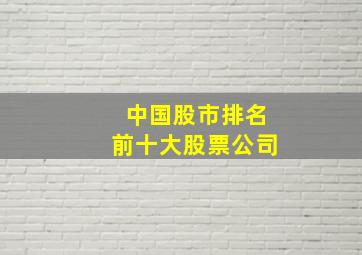 中国股市排名
前十大股票公司